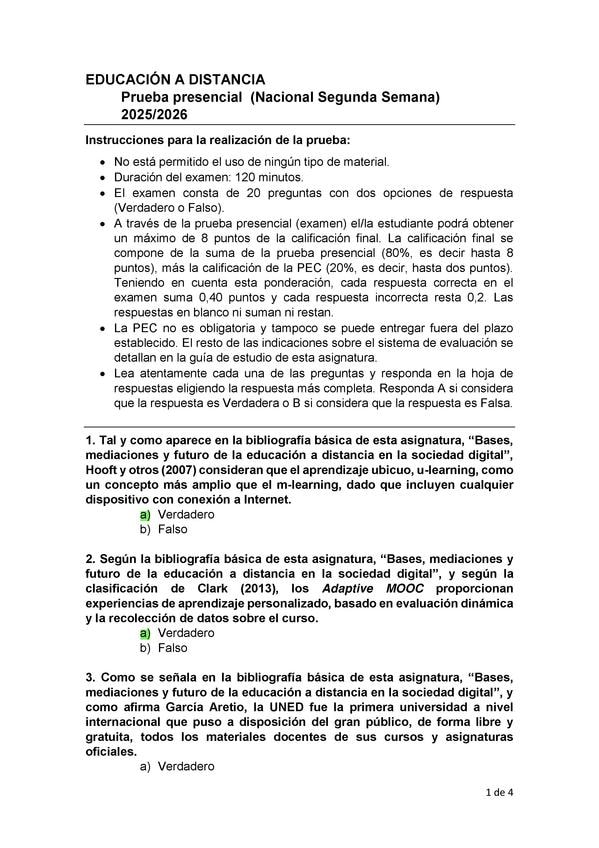 EDUCACIÓN A DISTANCIA
Prueba presencial (Nacional Segunda Semana)
2025/2026

Instrucciones para la realización de la prueba:

• No está permitido el uso de ningún tipo de material.
• Duración del examen: 120 minutos.
• El examen consta de 20 preguntas con dos opciones de respuesta (Verdadero o Falso).
• A través de la prueba presencial (examen) el/la estudiante podrá obtener un máximo de 8 puntos de la calificación final. La calificación final se compone de la suma de la prueba presencial (80%, es decir hasta 8 puntos), más la calificación de la PEC (20%, es decir, hasta dos puntos). Teniendo en cuenta esta ponderación, cada respuesta correcta en el examen suma 0,40 puntos y cada respuesta incorrecta resta 0,2. Las respuestas en blanco ni suman ni restan.
• La PEC no es obligatoria y tampoco se puede entregar fuera del plazo establecido. El resto de las indicaciones sobre el sistema de evaluación se detallan en la guía de estudio de esta asignatura.
• Lea atentamente cada una de las preguntas y responda en la hoja de respuestas eligiendo la respuesta más completa. Responda A si considera que la respuesta es Verdadera o B si considera que la respuesta es Falsa.

1. Tal y como aparece en la bibliografía básica de esta asignatura, "Bases, mediaciones y futuro de la educación a distancia en la sociedad digital", Hooft y otros (2007) consideran que el aprendizaje ubicuo, u-learning, como un concepto más amplio que el m-learning, dado que incluyen cualquier dispositivo con conexión a Internet.
a) Verdadero
b) Falso

2. Según la bibliografía básica de esta asignatura, "Bases, mediaciones y futuro de la educación a distancia en la sociedad digital", y según la clasificación de Clark (2013), los Adaptive MOOC proporcionan experiencias de aprendizaje personalizado, basado en evaluación dinámica y la recolección de datos sobre el curso.
a) Verdadero
b) Falso

3. Como se señala en la bibliografía básica de esta asignatura, "Bases, mediaciones y futuro de la educación a distancia en la sociedad digital", y como afirma García Aretio, la UNED fue la primera universidad a nivel internacional que puso a disposición del gran público, de forma libre y gratuita, todos los materiales docentes de sus cursos y asignaturas oficiales.
a) Verdadero

1 de 4